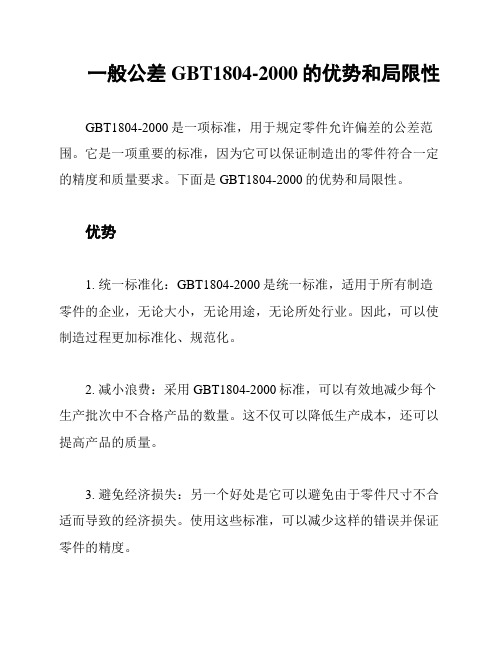 一般公差 GBT1804-2000 的优势和局限性

GBT1804-2000 是一项标准，用于规定零件允许偏差的公差范围。它是一项重要的标准，因为它可以保证制造出的零件符合一定的精度和质量要求。下面是 GBT1804-2000 的优势和局限性。

优势

1. 统一标准化：GBT1804-2000 是统一标准，适用于所有制造零件的企业，无论大小，无论用途，无论所处行业。因此，可以使制造过程更加标准化、规范化。

2. 减小浪费：采用 GBT1804-2000 标准，可以有效地减少每个生产批次中不合格产品的数量。这不仅可以降低生产成本，还可以提高产品的质量。

3. 避免经济损失：另一个好处是它可以避免由于零件尺寸不合适而导致的经济损失。使用这些标准，可以减少这样的错误并保证零件的精度。